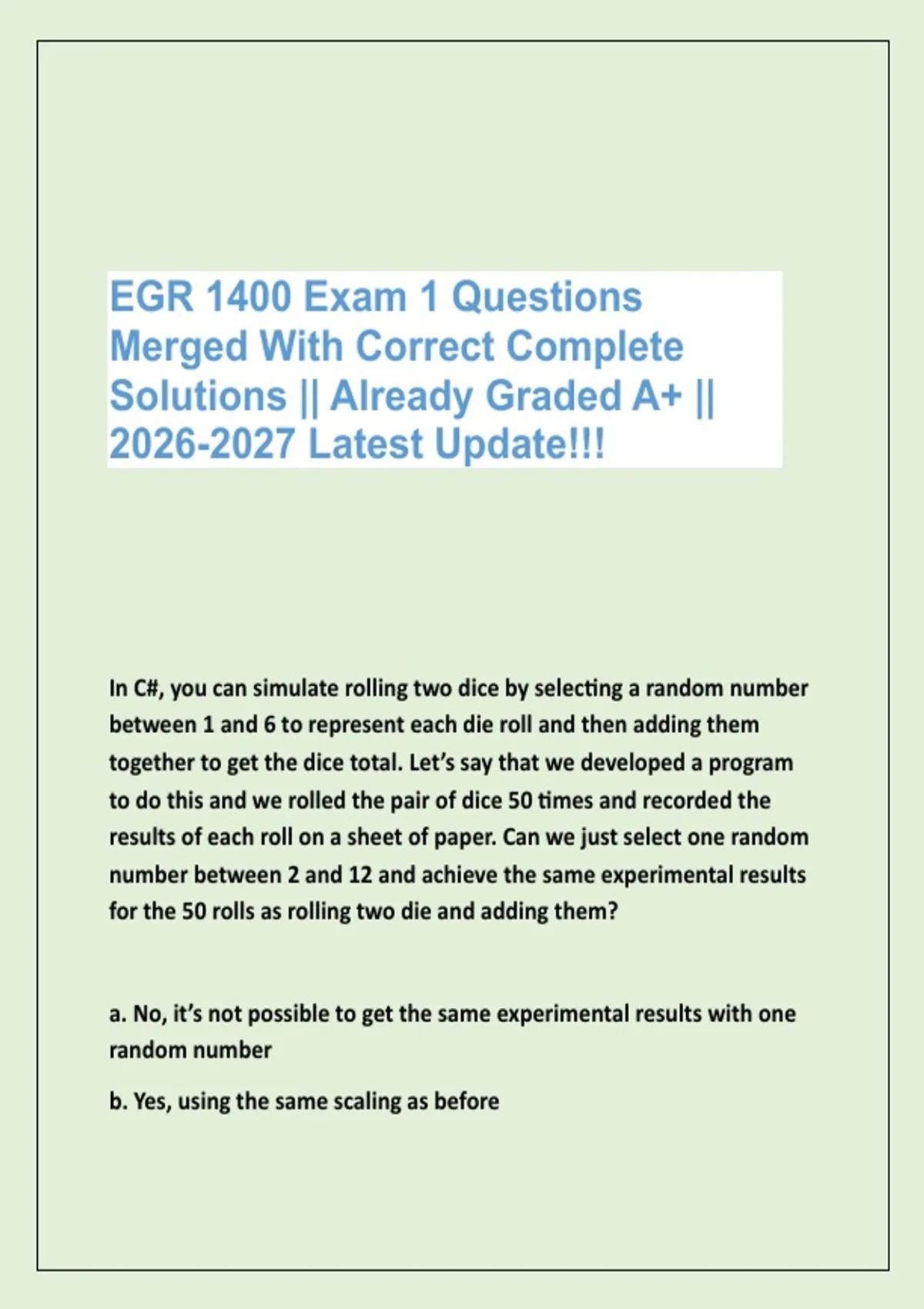 EGR 1400 Exam 1 Questions Merged With Correct Complete Solutions || Already Graded A+ || 2026-2027 Latest Update!!!

In C#, you can simulate rolling two dice by selecting a random number between 1 and 6 to represent each die roll and then adding them together to get the dice total. Let's say that we developed a program to do this and we rolled the pair of dice 50 times and recorded the results of each roll on a sheet of paper. Can we just select one random number between 2 and 12 and achieve the same experimental results for the 50 rolls as rolling two die and adding them?

a. No, it's not possible to get the same experimental results with one random number

b. Yes, using the same scaling as before